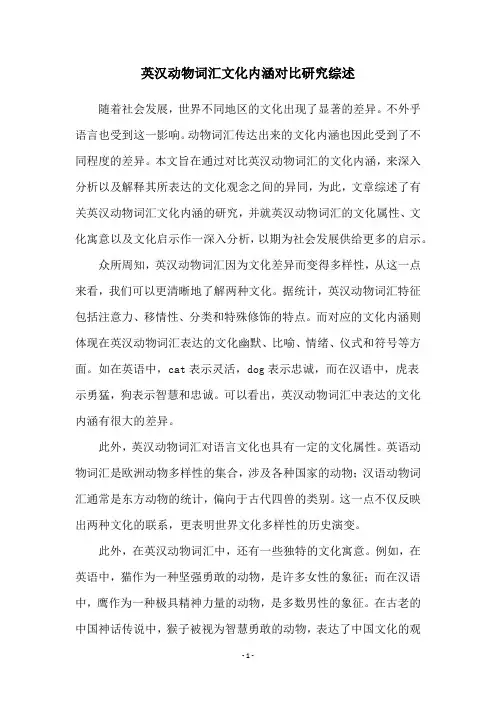 英汉动物词汇文化内涵对比研究综述

随着社会发展，世界不同地区的文化出现了显著的差异。不外乎语言也受到这一影响。动物词汇传达出来的文化内涵也因此受到了不同程度的差异。本文旨在通过对比英汉动物词汇的文化内涵，来深入分析以及解释其所表达的文化观念之间的异同，为此，文章综述了有关英汉动物词汇文化内涵的研究，并就英汉动物词汇的文化属性、文化寓意以及文化启示作一深入分析，以期为社会发展供给更多的启示。

众所周知，英汉动物词汇因为文化差异而变得多样性，从这一点来看，我们可以更清晰地了解两种文化。据统计，英汉动物词汇特征包括注意力、移情性、分类和特殊修饰的特点。而对应的文化内涵则体现在英汉动物词汇表达的文化幽默、比喻、情绪、仪式和符号等方面。如在英语中，cat 表示灵活，dog 表示忠诚，而在汉语中，虎表示勇猛，狗表示智慧和忠诚。可以看出，英汉动物词汇中表达的文化内涵有很大的差异。

此外，英汉动物词汇对语言文化也具有一定的文化属性。英语动物词汇是欧洲动物多样性的集合，涉及各种国家的动物；汉语动物词汇通常是东方动物的统计，偏向于古代四兽的类别。这一点不仅反映出两种文化的联系，更表明世界文化多样性的历史演变。

此外，在英汉动物词汇中，还有一些独特的文化寓意。例如，在英语中，猫作为一种坚强勇敢的动物，是许多女性的象征；而在汉语中，鹰作为一种极具精神力量的动物，是多数男性的象征。在古老的中国神话传说中，猴子被视为智慧勇敢的动物，表达了中国文化的观

- 1 -